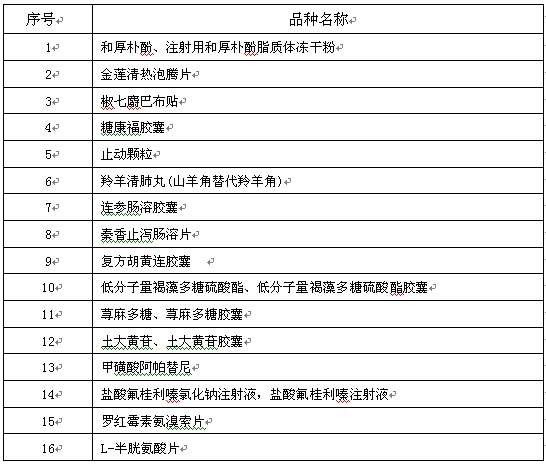 | 序号 | 品种名称 |
|---|---|
| 1 | 和厚朴酚、注射用和厚朴酚脂质体冻干粉 |
| 2 | 金莲清热泡腾片 |
| 3 | 椒七麝巴布贴 |
| 4 | 糖康福胶囊 |
| 5 | 止动颗粒 |
| 6 | 羚羊清肺丸(山羊角替代羚羊角) |
| 7 | 连参肠溶胶囊 |
| 8 | 秦香止泻肠溶片 |
| 9 | 复方胡黄连胶囊 |
| 10 | 低分子量褐藻多糖硫酸酯、低分子量褐藻多糖硫酸酯胶囊 |
| 11 | 荨麻多糖、荨麻多糖胶囊 |
| 12 | 土大黄苷、土大黄苷胶囊 |
| 13 | 甲磺酸阿帕替尼 |
| 14 | 盐酸氟桂利嗪氯化钠注射液，盐酸氟桂利嗪注射液 |
| 15 | 罗红霉素氨溴索片 |
| 16 | L-半胱氨酸片 |